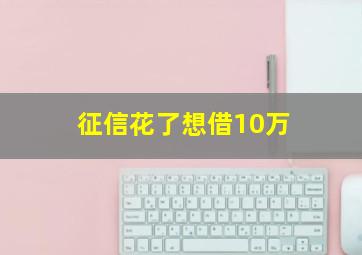 征信花了想借10万